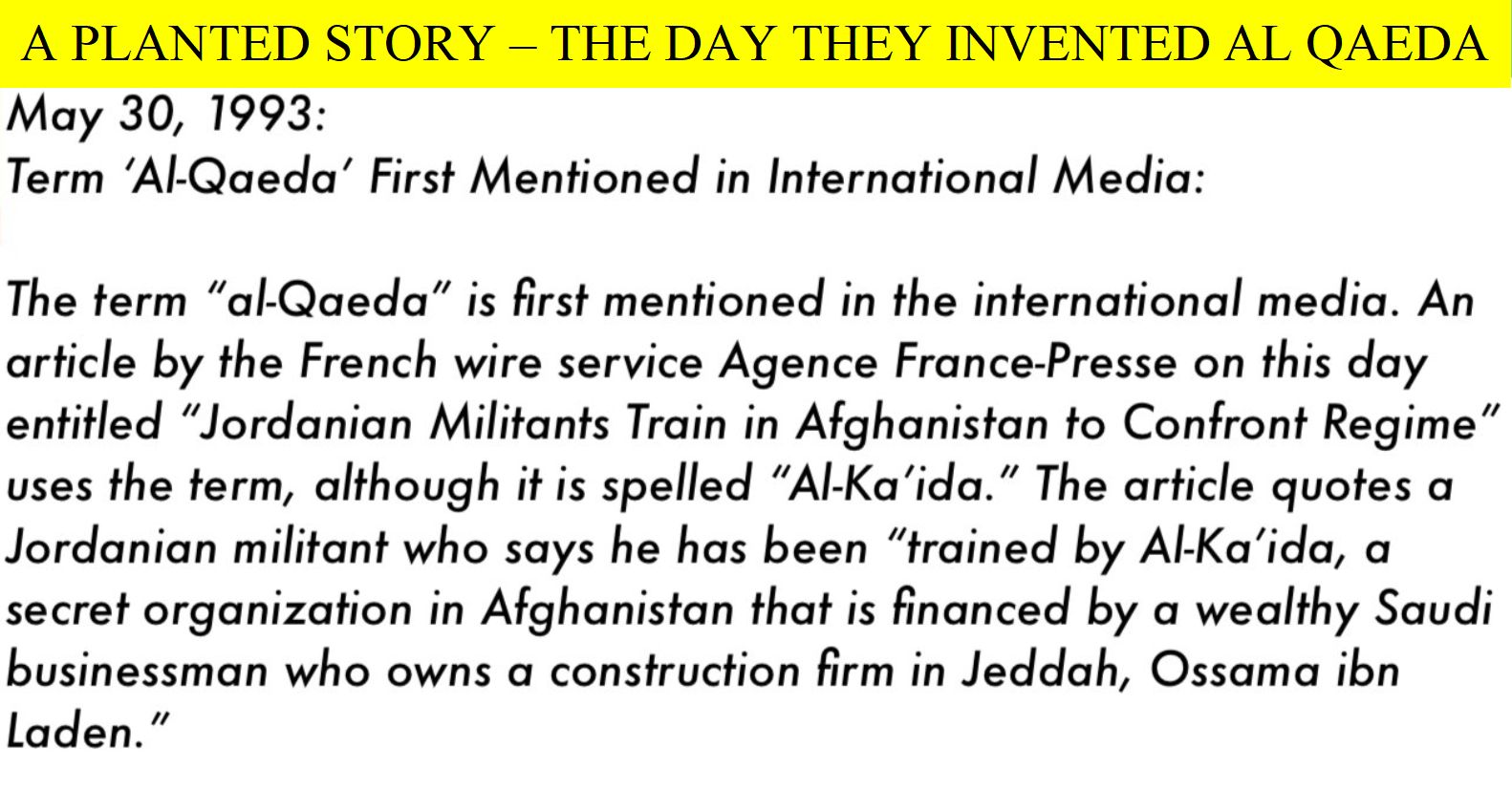 A PLANTED STORY – THE DAY THEY INVENTED AL QAEDA

May 30, 1993:
Term 'Al-Qaeda' First Mentioned in International Media:

The term "al-Qaeda" is first mentioned in the international media. An article by the French wire service Agence France-Presse on this day entitled "Jordanian Militants Train in Afghanistan to Confront Regime" uses the term, although it is spelled "Al-Ka'ida." The article quotes a Jordanian militant who says he has been "trained by Al-Ka'ida, a secret organization in Afghanistan that is financed by a wealthy Saudi businessman who owns a construction firm in Jeddah, Ossama ibn Laden."